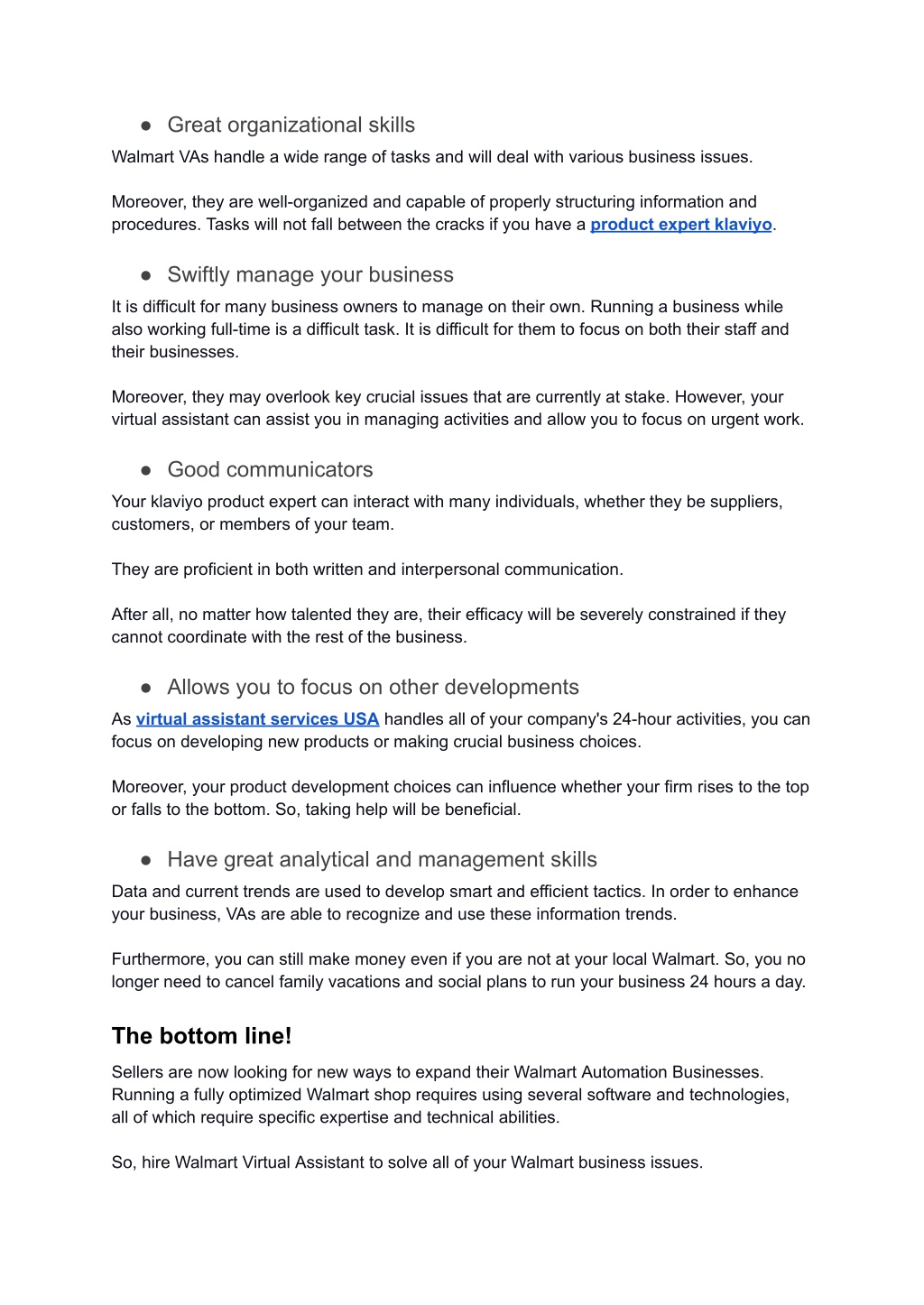 ● Great organizational skills

Walmart VAs handle a wide range of tasks and will deal with various business issues.

Moreover, they are well-organized and capable of properly structuring information and procedures. Tasks will not fall between the cracks if you have a product expert klaviyo.

● Swiftly manage your business

It is difficult for many business owners to manage on their own. Running a business while also working full-time is a difficult task. It is difficult for them to focus on both their staff and their businesses.

Moreover, they may overlook key crucial issues that are currently at stake. However, your virtual assistant can assist you in managing activities and allow you to focus on urgent work.

● Good communicators

Your klaviyo product expert can interact with many individuals, whether they be suppliers, customers, or members of your team.

They are proficient in both written and interpersonal communication.

After all, no matter how talented they are, their efficacy will be severely constrained if they cannot coordinate with the rest of the business.

● Allows you to focus on other developments

As virtual assistant services USA handles all of your company's 24-hour activities, you can focus on developing new products or making crucial business choices.

Moreover, your product development choices can influence whether your firm rises to the top or falls to the bottom. So, taking help will be beneficial.

● Have great analytical and management skills

Data and current trends are used to develop smart and efficient tactics. In order to enhance your business, VAs are able to recognize and use these information trends.

Furthermore, you can still make money even if you are not at your local Walmart. So, you no longer need to cancel family vacations and social plans to run your business 24 hours a day.

The bottom line!

Sellers are now looking for new ways to expand their Walmart Automation Businesses. Running a fully optimized Walmart shop requires using several software and technologies, all of which require specific expertise and technical abilities.

So, hire Walmart Virtual Assistant to solve all of your Walmart business issues.